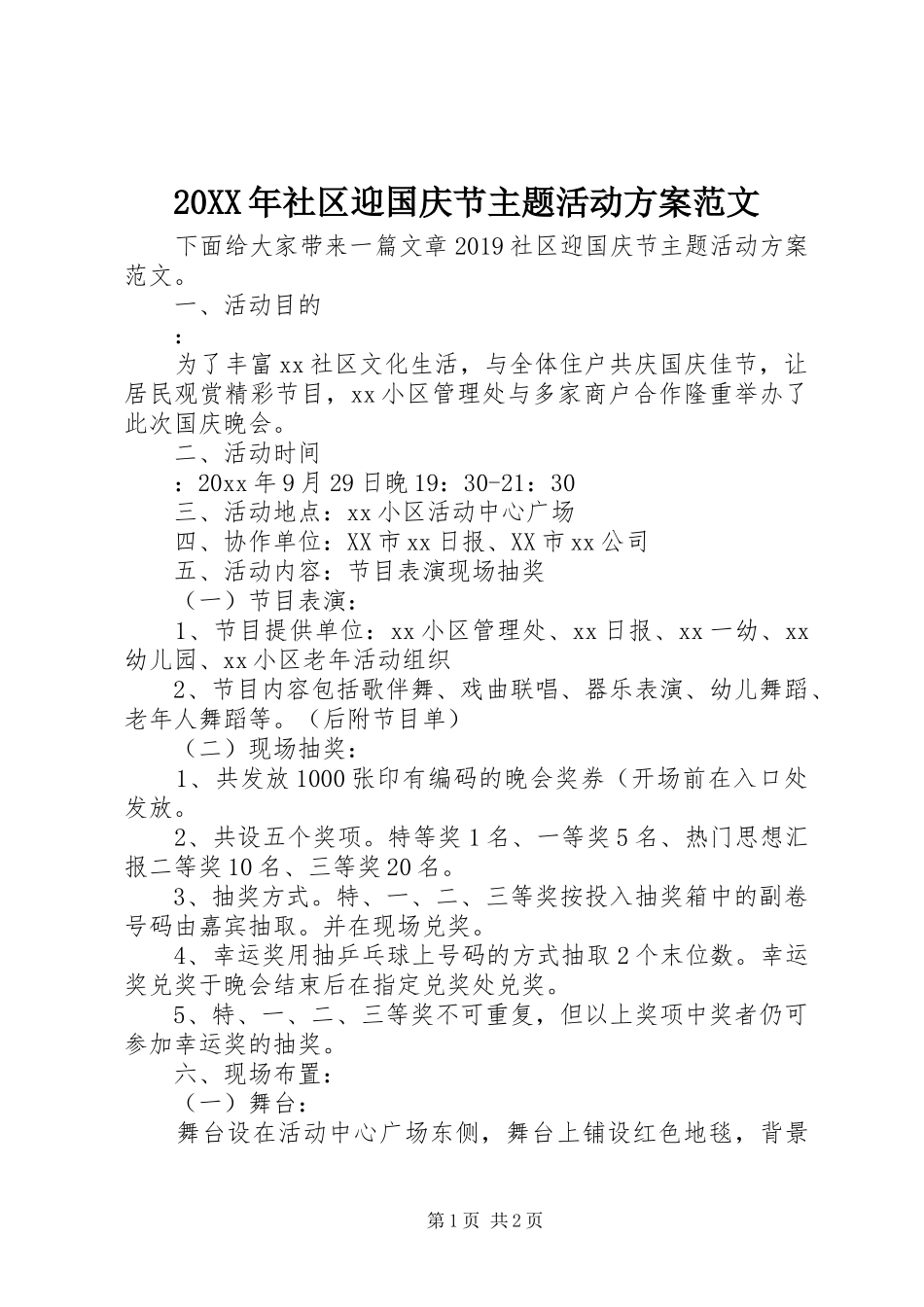 20XX年社区迎国庆节主题活动方案范文

下面给大家带来一篇文章2019社区迎国庆节主题活动方案范文。

一、活动目的

：

为了丰富xx社区文化生活，与全体住户共庆国庆佳节，让居民观赏精彩节目，xx小区管理处与多家商户合作隆重举办了此次国庆晚会。

二、活动时间

：20xx年9月29日晚19：30-21：30

三、活动地点：xx小区活动中心广场

四、协作单位：XX市xx日报、XX市xx公司

五、活动内容：节目表演现场抽奖

（一）节目表演：

1、节目提供单位：xx小区管理处、xx日报、xx一幼、xx幼儿园、xx小区老年活动组织

2、节目内容包括歌伴舞、戏曲联唱、器乐表演、幼儿舞蹈、老年人舞蹈等。（后附节目单）

（二）现场抽奖：

1、共发放1000张印有编码的晚会奖券（开场前在入口处发放。

2、共设五个奖项。特等奖1名、一等奖5名、热门思想汇报二等奖10名、三等奖20名。

3、抽奖方式。特、一、二、三等奖按投入抽奖箱中的副卷号码由嘉宾抽取。并在现场兑奖。

4、幸运奖用抽乒乓球上号码的方式抽取2个末位数。幸运奖兑奖于晚会结束后在指定兑奖处兑奖。

5、特、一、二、三等奖不可重复，但以上奖项中奖者仍可参加幸运奖的抽奖。

六、现场布置：

（一）舞台：

舞台设在活动中心广场东侧，舞台上铺设红色地毯，背景

第1页 共2页